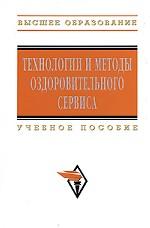 ВЫСШЕЕ ОБРАЗОВАНИЕ

ТЕХНОЛОГИИ И МЕТОДЫ ОЗДОРОВИТЕЛЬНОГО СЕРВИСА

УЧЕБНОЕ ПОСОБИЕ